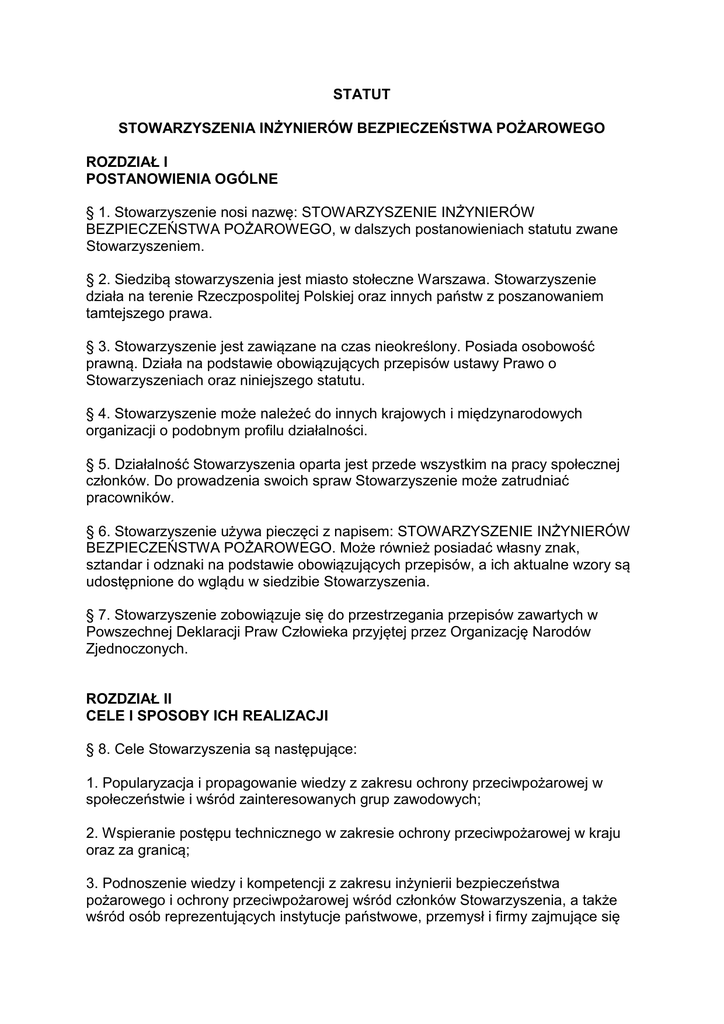 STATUT

STOWARZYSZENIA INŻYNIERÓW BEZPIECZEŃSTWA POŻAROWEGO

ROZDZIAŁ I
POSTANOWIENIA OGÓLNE

§ 1. Stowarzyszenie nosi nazwę: STOWARZYSZENIE INŻYNIERÓW BEZPIECZEŃSTWA POŻAROWEGO, w dalszych postanowieniach statutu zwane Stowarzyszeniem.

§ 2. Siedzibą stowarzyszenia jest miasto stołeczne Warszawa. Stowarzyszenie działa na terenie Rzeczpospolitej Polskiej oraz innych państw z poszanowaniem tamtejszego prawa.

§ 3. Stowarzyszenie jest zawiązane na czas nieokreślony. Posiada osobowość prawną. Działa na podstawie obowiązujących przepisów ustawy Prawo o Stowarzyszeniach oraz niniejszego statutu.

§ 4. Stowarzyszenie może należeć do innych krajowych i międzynarodowych organizacji o podobnym profilu działalności.

§ 5. Działalność Stowarzyszenia oparta jest przede wszystkim na pracy społecznej członków. Do prowadzenia swoich spraw Stowarzyszenie może zatrudniać pracowników.

§ 6. Stowarzyszenie używa pieczęci z napisem: STOWARZYSZENIE INŻYNIERÓW BEZPIECZEŃSTWA POŻAROWEGO. Może również posiadać własny znak, sztandar i odznaki na podstawie obowiązujących przepisów, a ich aktualne wzory są udostępnione do wglądu w siedzibie Stowarzyszenia.

§ 7. Stowarzyszenie zobowiązuje się do przestrzegania przepisów zawartych w Powszechnej Deklaracji Praw Człowieka przyjętej przez Organizację Narodów Zjednoczonych.

ROZDZIAŁ II
CELE I SPOSOBY ICH REALIZACJI

§ 8. Cele Stowarzyszenia są następujące:

1. Popularyzacja i propagowanie wiedzy z zakresu ochrony przeciwpożarowej w społeczeństwie i wśród zainteresowanych grup zawodowych;

2. Wspieranie postępu technicznego w zakresie ochrony przeciwpożarowej w kraju oraz za granicą;

3. Podnoszenie wiedzy i kompetencji z zakresu inżynierii bezpieczeństwa pożarowego i ochrony przeciwpożarowej wśród członków Stowarzyszenia, a także wśród osób reprezentujących instytucje państwowe, przemysł i firmy zajmujące się